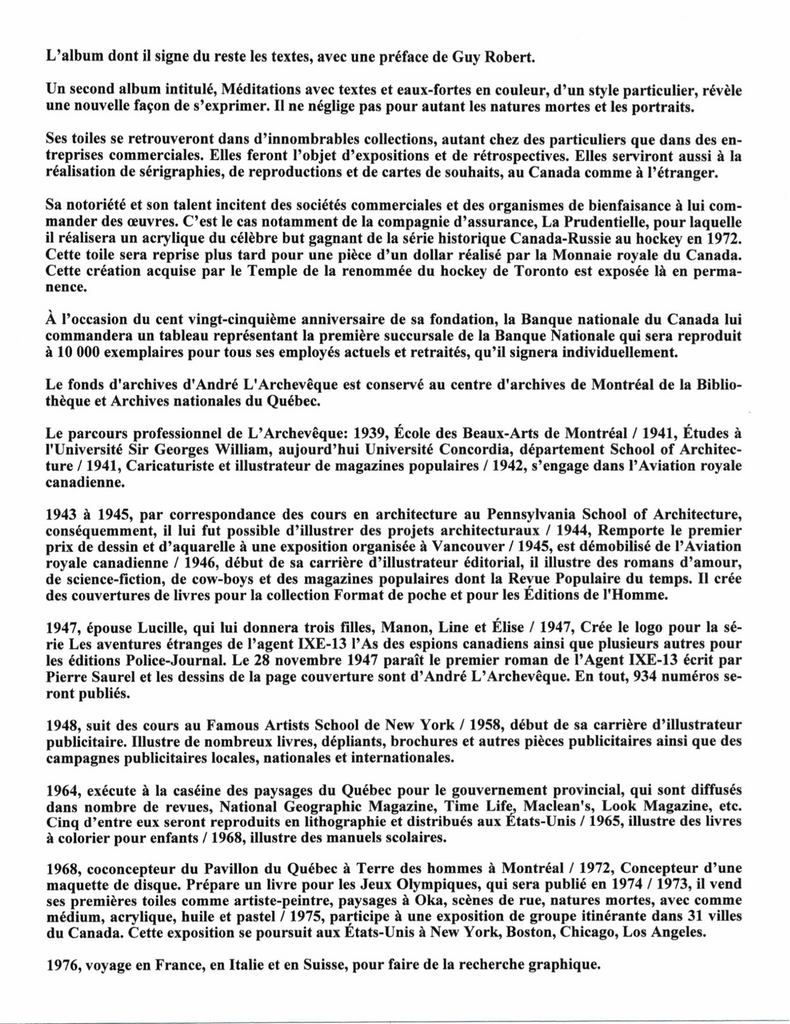 L'album dont il signe du reste les textes, avec une préface de Guy Robert.

Un second album intitulé, Méditations avec textes et eaux-fortes en couleur, d'un style particulier, révèle une nouvelle façon de s'exprimer. Il ne néglige pas pour autant les natures mortes et les portraits.

Ses toiles se retrouveront dans d'innombrables collections, autant chez des particuliers que dans des entreprises commerciales. Elles feront l'objet d'expositions et de rétrospectives. Elles serviront aussi à la réalisation de sérigraphies, de reproductions et de cartes de souhaits, au Canada comme à l'étranger.

Sa notoriété et son talent incitent des sociétés commerciales et des organismes de bienfaisance à lui commander des œuvres. C'est le cas notamment de la compagnie d'assurance, La Prudentielle, pour laquelle il réalisera un acrylique du célèbre but gagnant de la série historique Canada-Russie au hockey en 1972. Cette toile sera reprise plus tard pour une pièce d'un dollar réalisé par la Monnaie royale du Canada. Cette création acquise par le Temple de la renommée du hockey de Toronto est exposée là en permanence.

À l'occasion du cent vingt-cinquième anniversaire de sa fondation, la Banque nationale du Canada lui commandera un tableau représentant la première succursale de la Banque Nationale qui sera reproduit à 10 000 exemplaires pour tous ses employés actuels et retraités, qu'il signera individuellement.

Le fonds d'archives d'André L'Archevêque est conservé au centre d'archives de Montréal de la Bibliothèque et Archives nationales du Québec.

Le parcours professionnel de L'Archevêque: 1939, École des Beaux-Arts de Montréal / 1941, Études à l'Université Sir Georges William, aujourd'hui Université Concordia, département School of Architecture / 1941, Caricaturiste et illustrateur de magazines populaires / 1942, s'engage dans l'Aviation royale canadienne.

1943 à 1945, par correspondance des cours en architecture au Pennsylvania School of Architecture, conséquemment, il lui fut possible d'illustrer des projets architecturaux / 1944, Remporte le premier prix de dessin et d'aquarelle à une exposition organisée à Vancouver / 1945, est démobilisé de l'Aviation royale canadienne / 1946, début de sa carrière d'illustrateur éditorial, il illustre des romans d'amour, de science-fiction, de cow-boys et des magazines populaires dont la Revue Populaire du temps. Il crée des couvertures de livres pour la collection Format de poche et pour les Éditions de l'Homme.

1947, épouse Lucille, qui lui donnera trois filles, Manon, Line et Élise / 1947, Crée le logo pour la série Les aventures étranges de l'agent IXE-13 l'As des espions canadiens ainsi que plusieurs autres pour les éditions Police-Journal. Le 28 novembre 1947 paraît le premier roman de l'Agent IXE-13 écrit par Pierre Saurel et les dessins de la page couverture sont d'André L'Archevêque. En tout, 934 numéros seront publiés.

1948, suit des cours au Famous Artists School de New York / 1958, début de sa carrière d'illustrateur publicitaire. Illustre de nombreux livres, dépliants, brochures et autres pièces publicitaires ainsi que des campagnes publicitaires locales, nationales et internationales.

1964, exécute à la caséine des paysages du Québec pour le gouvernement provincial, qui sont diffusés dans nombre de revues, National Geographic Magazine, Time Life, Maclean's, Look Magazine, etc. Cinq d'entre eux seront reproduits en lithographie et distribués aux États-Unis / 1965, illustre des livres à colorier pour enfants / 1968, illustre des manuels scolaires.

1968, coconcepteur du Pavillon du Québec à Terre des hommes à Montréal / 1972, Concepteur d'une maquette de disque. Prépare un livre pour les Jeux Olympiques, qui sera publié en 1974 / 1973, il vend ses premières toiles comme artiste-peintre, paysages à Oka, scènes de rue, natures mortes, avec comme médium, acrylique, huile et pastel / 1975, participe à une exposition de groupe itinérante dans 31 villes du Canada. Cette exposition se poursuit aux États-Unis à New York, Boston, Chicago, Los Angeles.

1976, voyage en France, en Italie et en Suisse, pour faire de la recherche graphique.